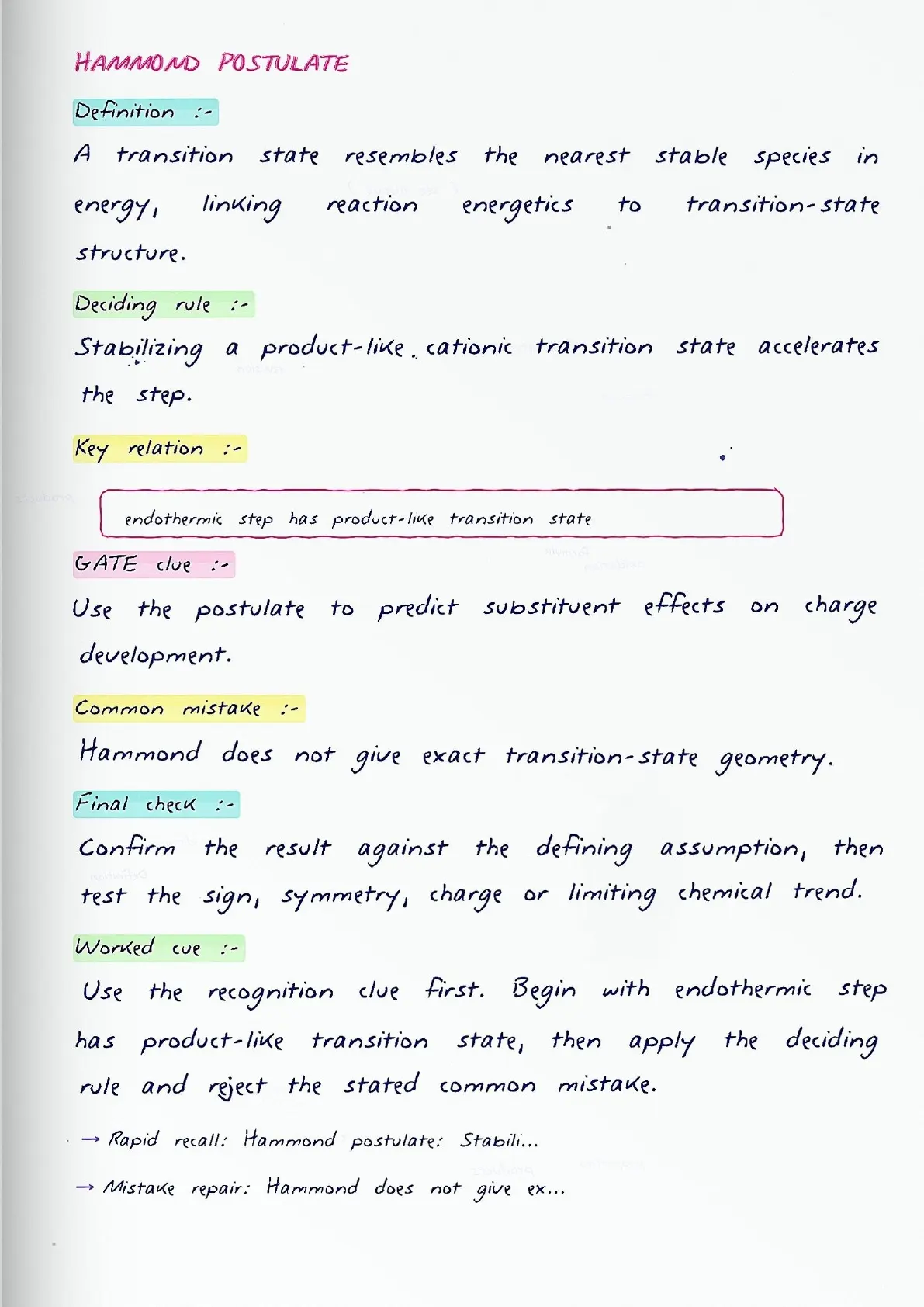 HAMMOND POSTULATE

Definition :-

A transition state resembles the nearest stable species in energy, linking reaction energetics to transition-state structure.

Deciding rule :-

Stabilizing a product-like cationic transition state accelerates the step.

Key relation :-

endothermic step has product-like transition state

GATE clue :-

Use the postulate to predict substituent effects on charge development.

Common mistake :-

Hammond does not give exact transition-state geometry.

Final check :-

Confirm the result against the defining assumption, then test the sign, symmetry, charge or limiting chemical trend.

Worked cue :-

Use the recognition clue first. Begin with endothermic step has product-like transition state, then apply the deciding rule and reject the stated common mistake.

→ Rapid recall: Hammond postulate: Stabili...

→ Mistake repair: Hammond does not give ex...